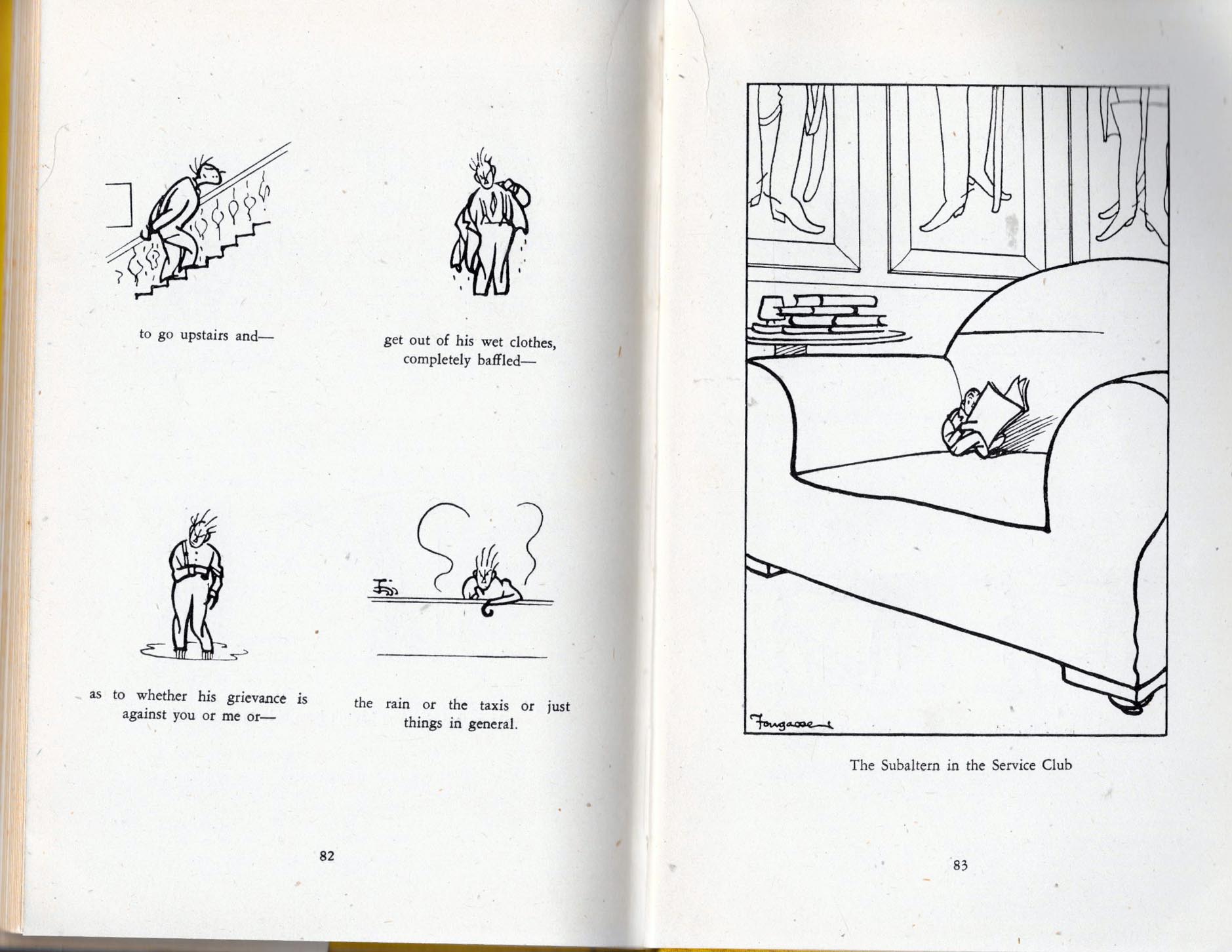 to go upstairs and—

get out of his wet clothes, completely baffled—

as to whether his grievance is against you or me or—

the rain or the taxis or just things in general.

82

Fougasse

The Subaltern in the Service Club

83